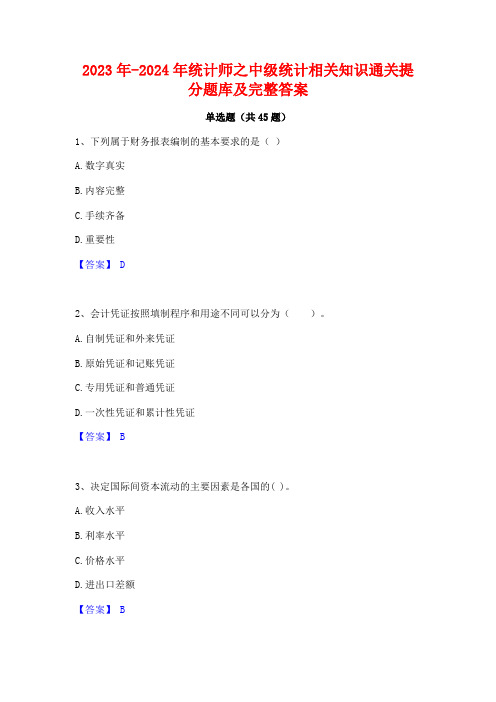 2023年-2024年统计师之中级统计相关知识通关提分题库及完整答案

单选题（共45题）

1、下列属于财务报表编制的基本要求的是（ ）

A.数字真实

B.内容完整

C.手续齐备

D.重要性

【答案】 D

2、会计凭证按照填制程序和用途不同可以分为（　　）。

A.自制凭证和外来凭证

B.原始凭证和记账凭证

C.专用凭证和普通凭证

D.一次性凭证和累计性凭证

【答案】 B

3、决定国际间资本流动的主要因素是各国的( )。

A.收入水平

B.利率水平

C.价格水平

D.进出口差额

【答案】 B